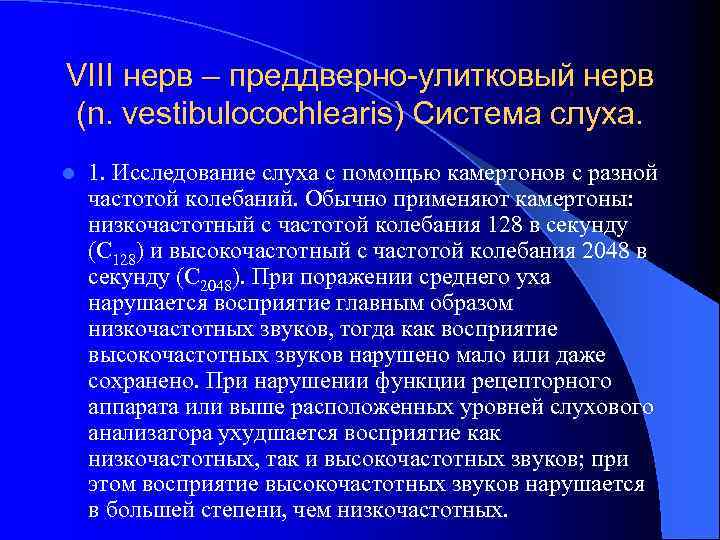 VIII нерв – преддверно-улитковый нерв (n. vestibulocochlearis) Система слуха.

1. Исследование слуха с помощью камертонов с разной частотой колебаний. Обычно применяют камертоны: низкочастотный с частотой колебания 128 в секунду ($C_{128}$) и высокочастотный с частотой колебания 2048 в секунду ($C_{2048}$). При поражении среднего уха нарушается восприятие главным образом низкочастотных звуков, тогда как восприятие высокочастотных звуков нарушено мало или даже сохранено. При нарушении функции рецепторного аппарата или выше расположенных уровней слухового анализатора ухудшается восприятие как низкочастотных, так и высокочастотных звуков; при этом восприятие высокочастотных звуков нарушается в большей степени, чем низкочастотных.